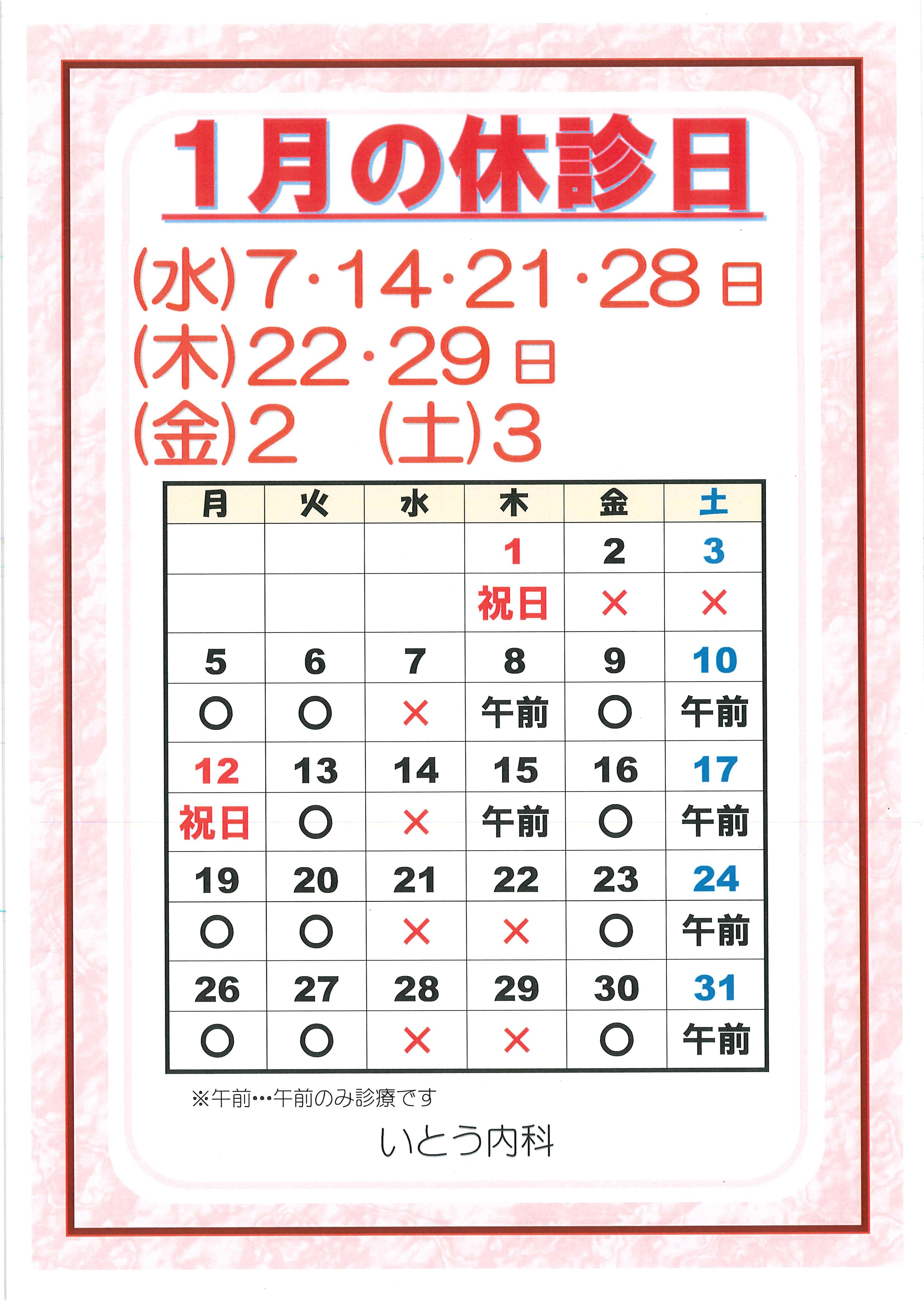 1月の休診日

(水)7・14・21・28日
(木)22・29日
(金)2 (土)3

| 月 | 火 | 水 | 木 | 金 | 土 |
|---|---|---|---|---|---|
| | | | 1 | 2 | 3 |
| | | | 祝日 | × | × |
| 5 | 6 | 7 | 8 | 9 | 10 |
| ○ | ○ | × | 午前 | ○ | 午前 |
| 12 | 13 | 14 | 15 | 16 | 17 |
| 祝日 | ○ | × | 午前 | ○ | 午前 |
| 19 | 20 | 21 | 22 | 23 | 24 |
| ○ | ○ | × | × | ○ | 午前 |
| 26 | 27 | 28 | 29 | 30 | 31 |
| ○ | ○ | × | × | ○ | 午前 |

※午前…午前のみ診療です

いとう内科